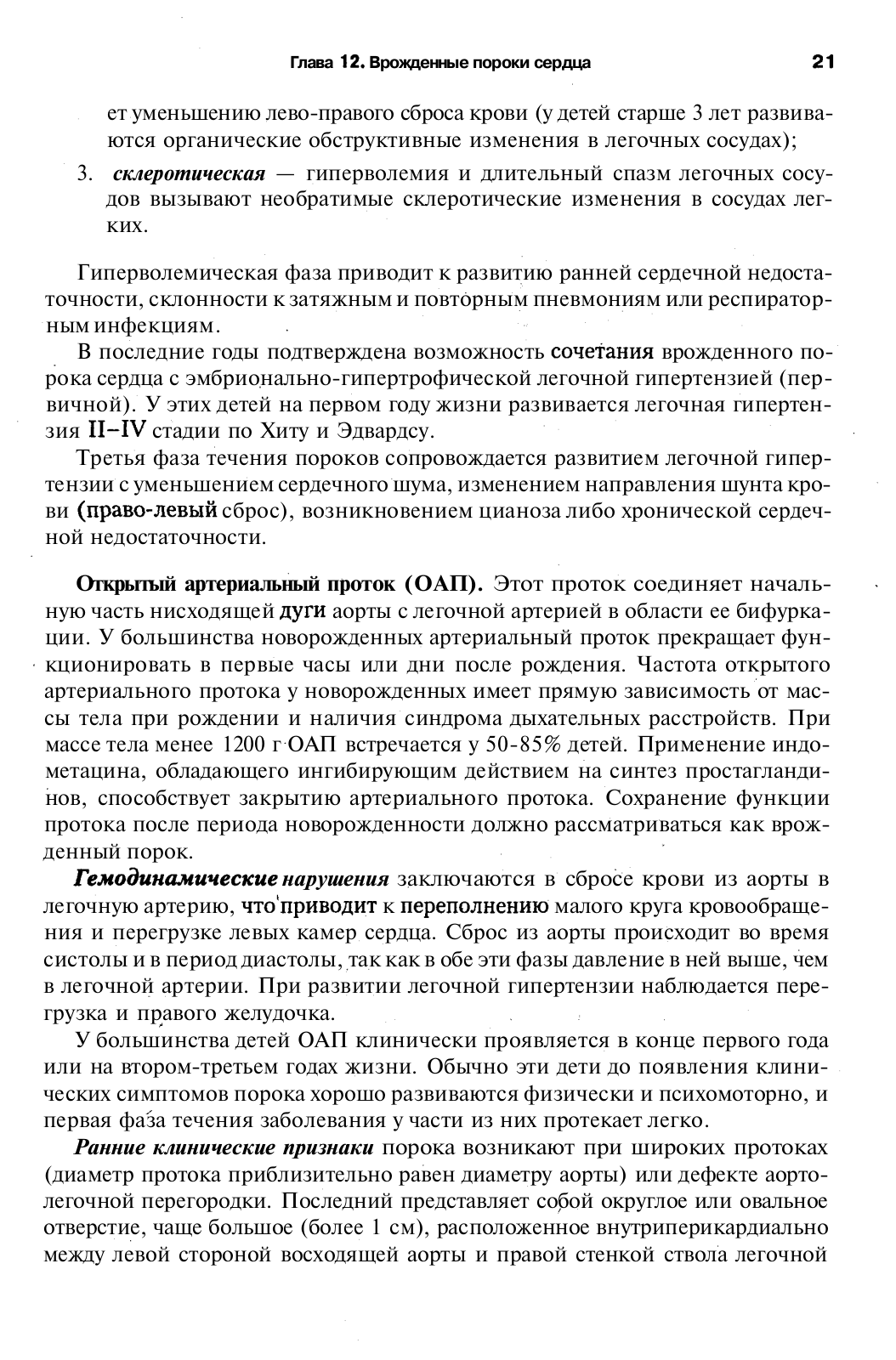 Глава 12. Врожденные пороки сердца 21

ет уменьшению лево-правого сброса крови (у детей старше 3 лет развиваются органические обструктивные изменения в легочных сосудах);

3. склеротическая — гиперволемия и длительный спазм легочных сосудов вызывают необратимые склеротические изменения в сосудах легких.

Гиперволемическая фаза приводит к развитию ранней сердечной недостаточности, склонности к затяжным и повторным пневмониям или респираторным инфекциям.

В последние годы подтверждена возможность сочетания врожденного порока сердца с эмбрионально-гипертрофической легочной гипертензией (первичной). У этих детей на первом году жизни развивается легочная гипертензия II–IV стадии по Хиту и Эдвардсу.

Третья фаза течения пороков сопровождается развитием легочной гипертензии с уменьшением сердечного шума, изменением направления шунта крови (право-левый сброс), возникновением цианоза либо хронической сердечной недостаточности.

Открытый артериальный проток (ОАП). Этот проток соединяет начальную часть нисходящей дуги аорты с легочной артерией в области ее бифуркации. У большинства новорожденных артериальный проток прекращает функционировать в первые часы или дни после рождения. Частота открытого артериального протока у новорожденных имеет прямую зависимость от массы тела при рождении и наличия синдрома дыхательных расстройств. При массе тела менее 1200 г ОАП встречается у 50-85% детей. Применение индометацина, обладающего ингибирующим действием на синтез простагландинов, способствует закрытию артериального протока. Сохранение функции протока после периода новорожденности должно рассматриваться как врожденный порок.

Гемодинамические нарушения заключаются в сбросе крови из аорты в легочную артерию, что приводит к переполнению малого круга кровообращения и перегрузке левых камер сердца. Сброс из аорты происходит во время систолы и в период диастолы, так как в обе эти фазы давление в ней выше, чем в легочной артерии. При развитии легочной гипертензии наблюдается перегрузка и правого желудочка.

У большинства детей ОАП клинически проявляется в конце первого года или на втором-третьем годах жизни. Обычно эти дети до появления клинических симптомов порока хорошо развиваются физически и психомоторно, и первая фаза течения заболевания у части из них протекает легко.

Ранние клинические признаки порока возникают при широких протоках (диаметр протока приблизительно равен диаметру аорты) или дефекте аортолегочной перегородки. Последний представляет собой округлое или овальное отверстие, чаще большое (более 1 см), расположенное внутриперикардиально между левой стороной восходящей аорты и правой стенкой ствола легочной